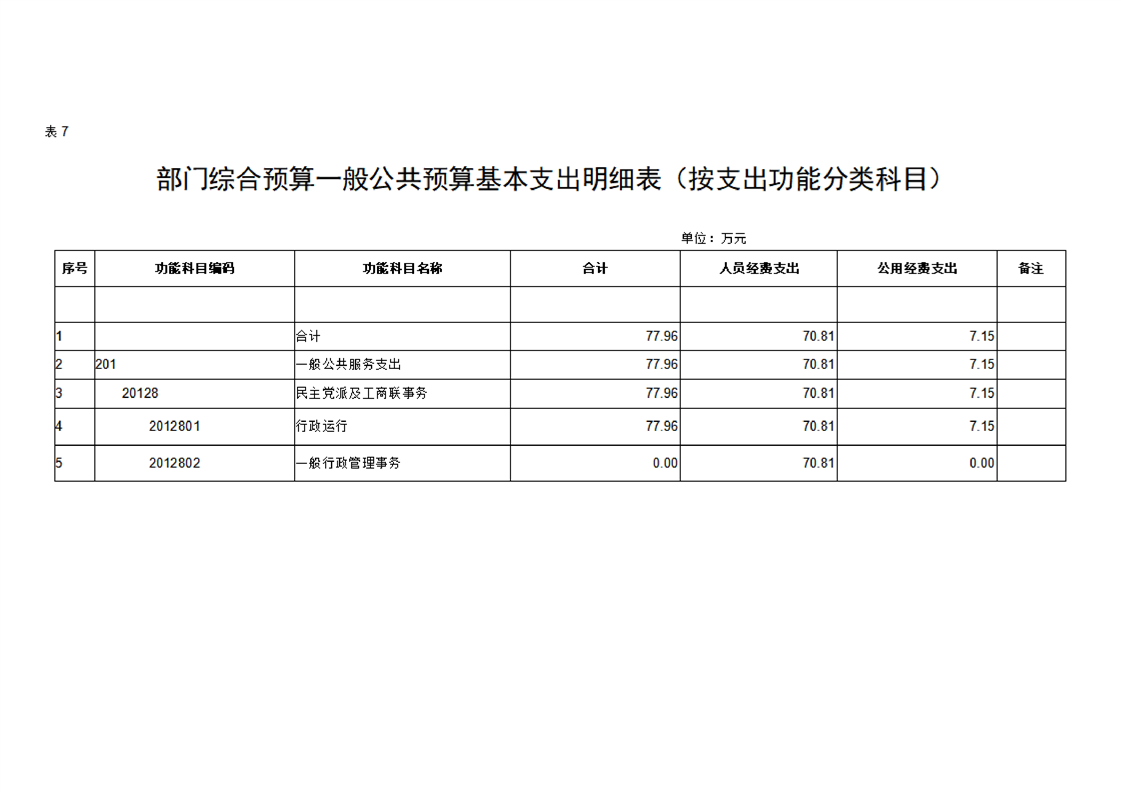 表 7

部门综合预算一般公共预算基本支出明细表（按支出功能分类科目）

单位：万元

| 序号 | 功能科目编码 | 功能科目名称 | 合计 | 人员经费支出 | 公用经费支出 | 备注 |
|---|---|---|---|---|---|---|
| | | | | | | |
| 1 | | 合计 | 77.96 | 70.81 | 7.15 | |
| 2 | 201 | 一般公共服务支出 | 77.96 | 70.81 | 7.15 | |
| 3 | 20128 | 民主党派及工商联事务 | 77.96 | 70.81 | 7.15 | |
| 4 | 2012801 | 行政运行 | 77.96 | 70.81 | 7.15 | |
| 5 | 2012802 | 一般行政管理事务 | 0.00 | 70.81 | 0.00 | |